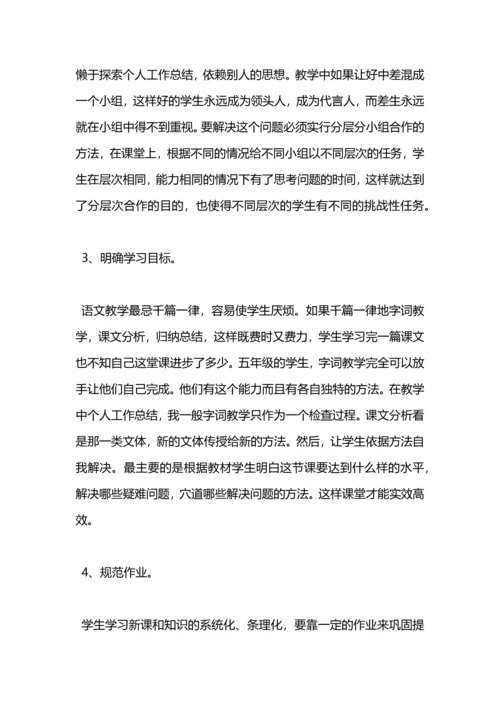 懒于探索个人工作总结，依赖别人的思想。教学中如果让好中差混成一个小组，这样好的学生永远成为领头人，成为代言人，而差生永远就在小组中得不到重视。要解决这个问题必须实行分层分小组合作的方法，在课堂上，根据不同的情况给不同小组以不同层次的任务，学生在层次相同，能力相同的情况下有了思考问题的时间，这样就达到了分层次合作的目的，也使得不同层次的学生有不同的挑战性任务。

3、明确学习目标。

语文教学最忌千篇一律，容易使学生厌烦。如果千篇一律地字词教学，课文分析，归纳总结，这样既费时又费力，学生学习完一篇课文也不知自己这堂课进步了多少。五年级的学生，字词教学完全可以放手让他们自己完成。他们有这个能力而且有各自独特的方法。在教学中个人工作总结，我一般字词教学只作为一个检查过程。课文分析看是那一类文体，新的文体传授给新的方法。然后，让学生依据方法自我解决。最主要的是根据教材学生明白这节课要达到什么样的水平，解决哪些疑难问题，穴道哪些解决问题的方法。这样课堂才能实效高效。

4、规范作业。

学生学习新课和知识的系统化、条理化，要靠一定的作业来巩固提